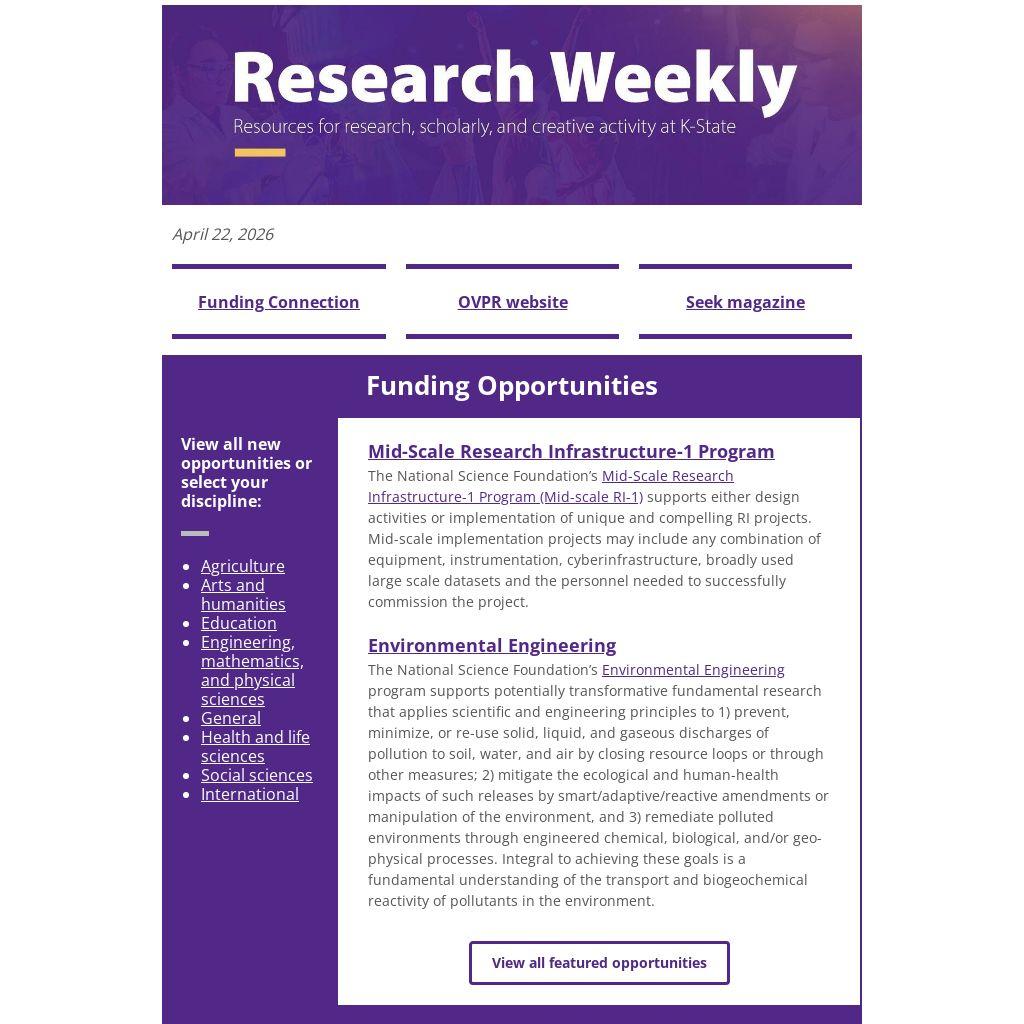 Research Weekly

Resources for research, scholarly, and creative activity at K-State

April 22, 2026

Funding Connection

OVPR website

Seek magazine

Funding Opportunities

View all new opportunities or select your discipline:

• Agriculture
• Arts and humanities
• Education
• Engineering, mathematics, and physical sciences
• General
• Health and life sciences
• Social sciences
• International

Mid-Scale Research Infrastructure-1 Program

The National Science Foundation's Mid-Scale Research Infrastructure-1 Program (Mid-scale RI-1) supports either design activities or implementation of unique and compelling RI projects. Mid-scale implementation projects may include any combination of equipment, instrumentation, cyberinfrastructure, broadly used large scale datasets and the personnel needed to successfully commission the project.

Environmental Engineering

The National Science Foundation's Environmental Engineering program supports potentially transformative fundamental research that applies scientific and engineering principles to 1) prevent, minimize, or re-use solid, liquid, and gaseous discharges of pollution to soil, water, and air by closing resource loops or through other measures; 2) mitigate the ecological and human-health impacts of such releases by smart/adaptive/reactive amendments or manipulation of the environment, and 3) remediate polluted environments through engineered chemical, biological, and/or geo-physical processes. Integral to achieving these goals is a fundamental understanding of the transport and biogeochemical reactivity of pollutants in the environment.

View all featured opportunities